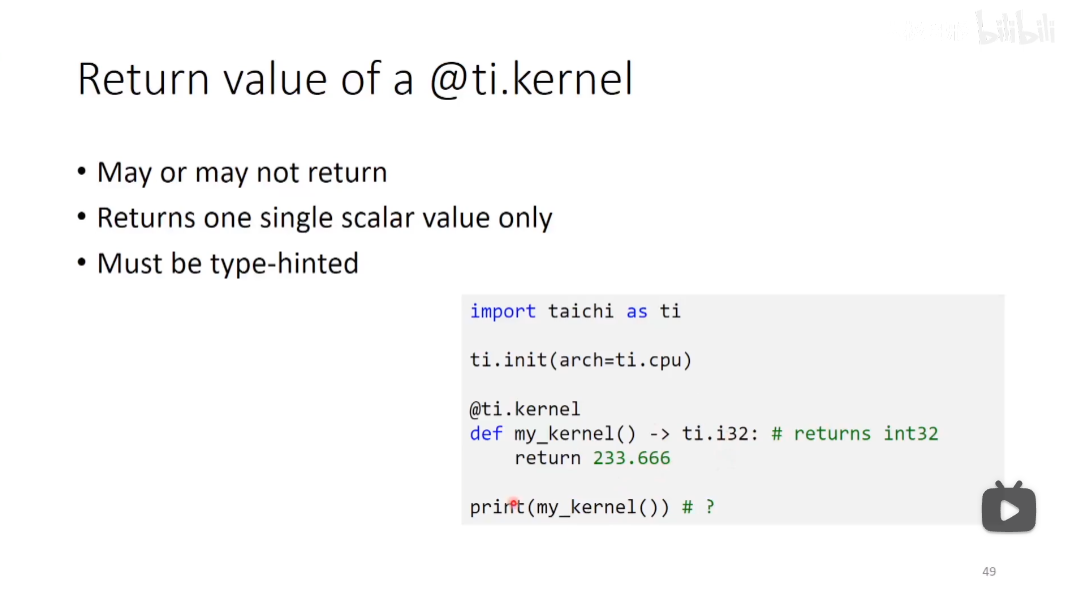 Return value of a @ti.kernel

• May or may not return
• Returns one single scalar value only
• Must be type-hinted

import taichi as ti

ti.init(arch=ti.cpu)

@ti.kernel
def my_kernel() -> ti.i32: # returns int32
    return 233.666

print(my_kernel()) # ?

49

bilibili